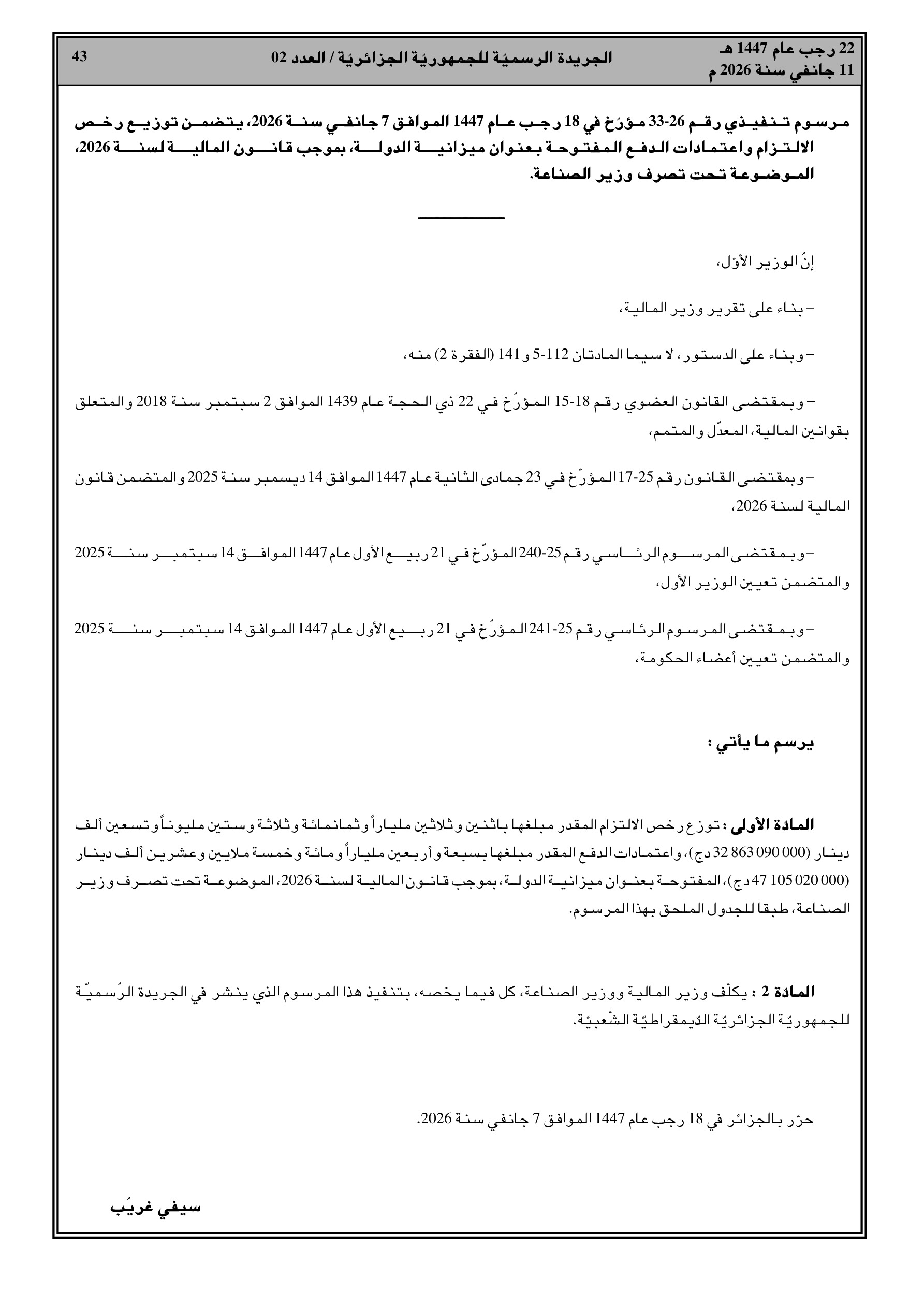 22 رجب عام 1447 هـ
11 جانفي سنة 2026 م

الجريدة الرسميّة للجمهوريّة الجزائريّة / العدد 02

43

مرسوم تنفيذي رقم 26-33 مؤرّخ في 18 رجب عام 1447 الموافق 7 جانفي سنة 2026، يتضمن توزيع رخص الالتزام واعتمادات الدفع المفتوحة بعنوان ميزانية الدولة، بموجب قانون المالية لسنة 2026، الموضوعة تحت تصرف وزير الصناعة.

إنّ الوزير الأوّل،

– بناء على تقرير وزير المالية،

– وبناء على الدستور، لا سيما المادتان 112-5 و 141 (الفقرة 2) منه،

– وبمقتضى القانون العضوي رقم 18-15 المؤرّخ في 22 ذي الحجة عام 1439 الموافق 2 سبتمبر سنة 2018 والمتعلق بقوانين المالية، المعدّل والمتمم،

– وبمقتضى القانون رقم 25-17 المؤرّخ في 23 جمادى الثانية عام 1447 الموافق 14 ديسمبر سنة 2025 والمتضمن قانون المالية لسنة 2026،

– وبمقتضى المرسوم الرئاسي رقم 25-240 المؤرّخ في 21 ربيع الأول عام 1447 الموافق 14 سبتمبر سنة 2025 والمتضمن تعيين الوزير الأول،

– وبمقتضى المرسوم الرئاسي رقم 25-241 المؤرّخ في 21 ربيع الأول عام 1447 الموافق 14 سبتمبر سنة 2025 والمتضمن تعيين أعضاء الحكومة،

يرسم ما يأتي :

المادة الأولى : توزع رخص الالتزام المقدر مبلغها باثنين وثلاثين ملياراً وثمانمائة وثلاثة وستين مليوناً وتسعين ألف دينار (000 090 863 32 دج)، واعتمادات الدفع المقدر مبلغها بسبعة وأربعين ملياراً ومائة وخمسة ملايين وعشرين ألف دينار (000 020 105 47 دج)، المفتوحة بعنوان ميزانية الدولة، بموجب قانون المالية لسنة 2026، الموضوعة تحت تصرف وزير الصناعة، طبقا للجدول الملحق بهذا المرسوم.

المادة 2 : يكلّف وزير المالية ووزير الصناعة، كل فيما يخصه، بتنفيذ هذا المرسوم الذي ينشر في الجريدة الرّسميّة للجمهوريّة الجزائريّة الدّيمقراطيّة الشّعبيّة.

حرّر بالجزائر في 18 رجب عام 1447 الموافق 7 جانفي سنة 2026.

سيفي غريّب